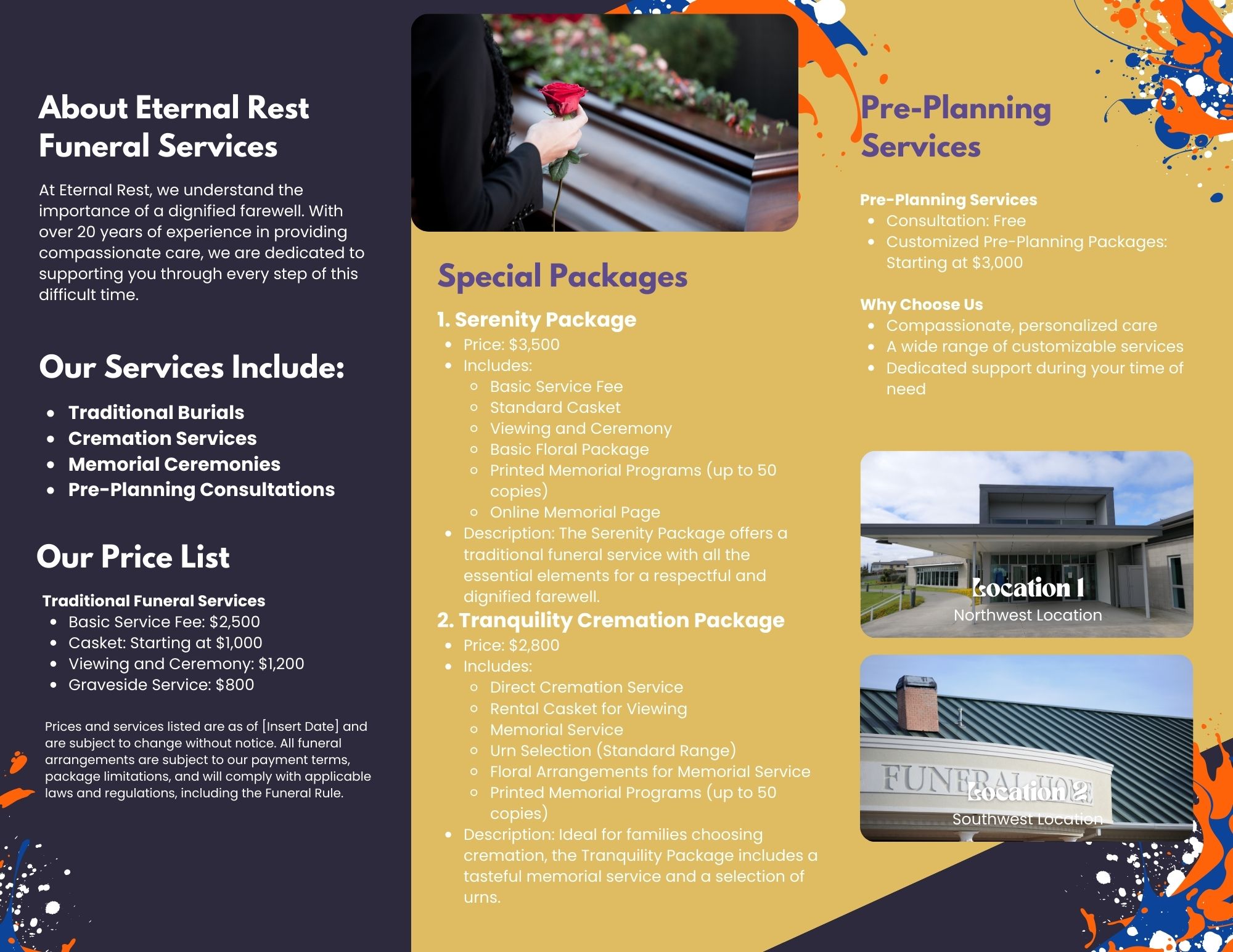 About Eternal Rest Funeral Services

At Eternal Rest, we understand the importance of a dignified farewell. With over 20 years of experience in providing compassionate care, we are dedicated to supporting you through every step of this difficult time.

Our Services Include:

- Traditional Burials
- Cremation Services
- Memorial Ceremonies
- Pre-Planning Consultations

Our Price List

Traditional Funeral Services
- Basic Service Fee: $2,500
- Casket: Starting at $1,000
- Viewing and Ceremony: $1,200
- Graveside Service: $800

Prices and services listed are as of [Insert Date] and are subject to change without notice. All funeral arrangements are subject to our payment terms, package limitations, and will comply with applicable laws and regulations, including the Funeral Rule.

Special Packages

1. Serenity Package
- Price: $3,500
- Includes:
  - Basic Service Fee
  - Standard Casket
  - Viewing and Ceremony
  - Basic Floral Package
  - Printed Memorial Programs (up to 50 copies)
  - Online Memorial Page
- Description: The Serenity Package offers a traditional funeral service with all the essential elements for a respectful and dignified farewell.

2. Tranquility Cremation Package
- Price: $2,800
- Includes:
  - Direct Cremation Service
  - Rental Casket for Viewing
  - Memorial Service
  - Urn Selection (Standard Range)
  - Floral Arrangements for Memorial Service
  - Printed Memorial Programs (up to 50 copies)
- Description: Ideal for families choosing cremation, the Tranquility Package includes a tasteful memorial service and a selection of urns.

Pre-Planning Services

Pre-Planning Services
- Consultation: Free
- Customized Pre-Planning Packages: Starting at $3,000

Why Choose Us
- Compassionate, personalized care
- A wide range of customizable services
- Dedicated support during your time of need

Location 1
Northwest Location

FUNERAL HOME
Location 2
Southwest Location